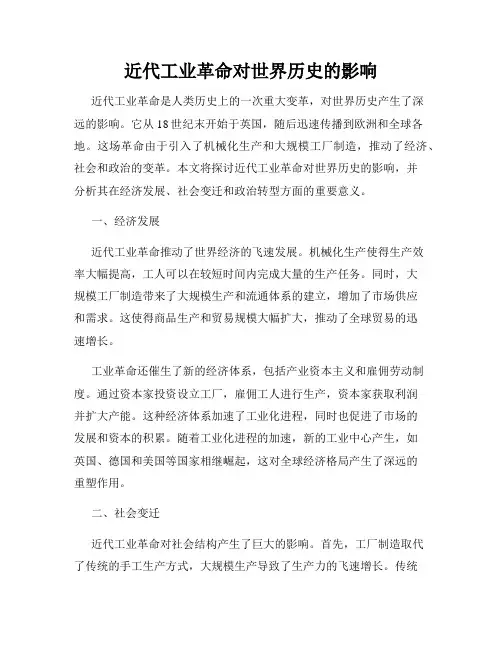 近代工业革命对世界历史的影响

近代工业革命是人类历史上的一次重大变革，对世界历史产生了深远的影响。它从18世纪末开始于英国，随后迅速传播到欧洲和全球各地。这场革命由于引入了机械化生产和大规模工厂制造，推动了经济、社会和政治的变革。本文将探讨近代工业革命对世界历史的影响，并分析其在经济发展、社会变迁和政治转型方面的重要意义。

一、经济发展

近代工业革命推动了世界经济的飞速发展。机械化生产使得生产效率大幅提高，工人可以在较短时间内完成大量的生产任务。同时，大规模工厂制造带来了大规模生产和流通体系的建立，增加了市场供应和需求。这使得商品生产和贸易规模大幅扩大，推动了全球贸易的迅速增长。

工业革命还催生了新的经济体系，包括产业资本主义和雇佣劳动制度。通过资本家投资设立工厂，雇佣工人进行生产，资本家获取利润并扩大产能。这种经济体系加速了工业化进程，同时也促进了市场的发展和资本的积累。随着工业化进程的加速，新的工业中心产生，如英国、德国和美国等国家相继崛起，这对全球经济格局产生了深远的重塑作用。

二、社会变迁

近代工业革命对社会结构产生了巨大的影响。首先，工厂制造取代了传统的手工生产方式，大规模生产导致了生产力的飞速增长。传统